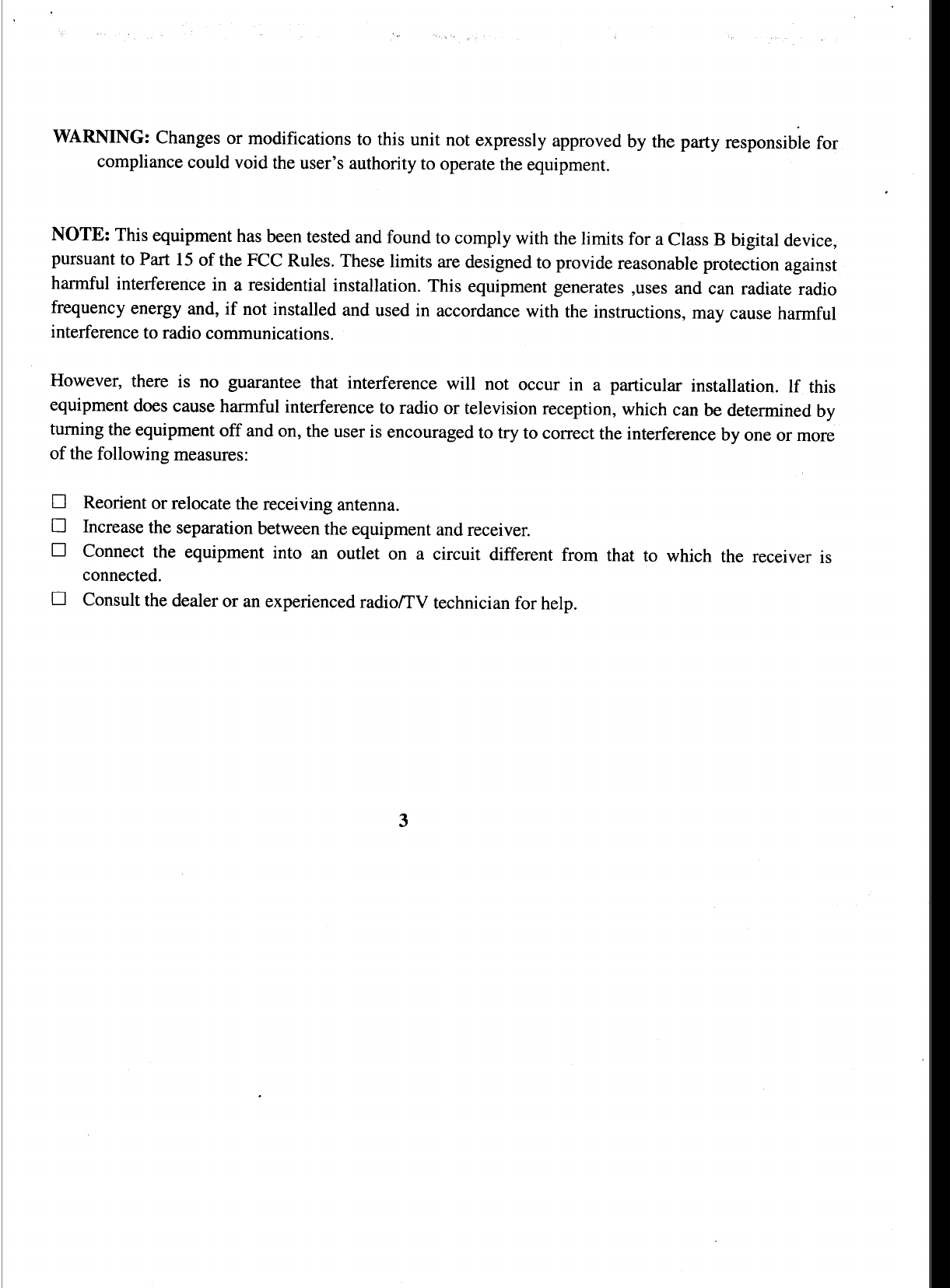 WARNING: Changes or modifications to this unit not expressly approved by the party responsible for compliance could void the user's authority to operate the equipment.

NOTE: This equipment has been tested and found to comply with the limits for a Class B bigital device, pursuant to Part 15 of the FCC Rules. These limits are designed to provide reasonable protection against harmful interference in a residential installation. This equipment generates ,uses and can radiate radio frequency energy and, if not installed and used in accordance with the instructions, may cause harmful interference to radio communications.

However, there is no guarantee that interference will not occur in a particular installation. If this equipment does cause harmful interference to radio or television reception, which can be determined by turning the equipment off and on, the user is encouraged to try to correct the interference by one or more of the following measures:

☐ Reorient or relocate the receiving antenna.
☐ Increase the separation between the equipment and receiver.
☐ Connect the equipment into an outlet on a circuit different from that to which the receiver is connected.
☐ Consult the dealer or an experienced radio/TV technician for help.

3